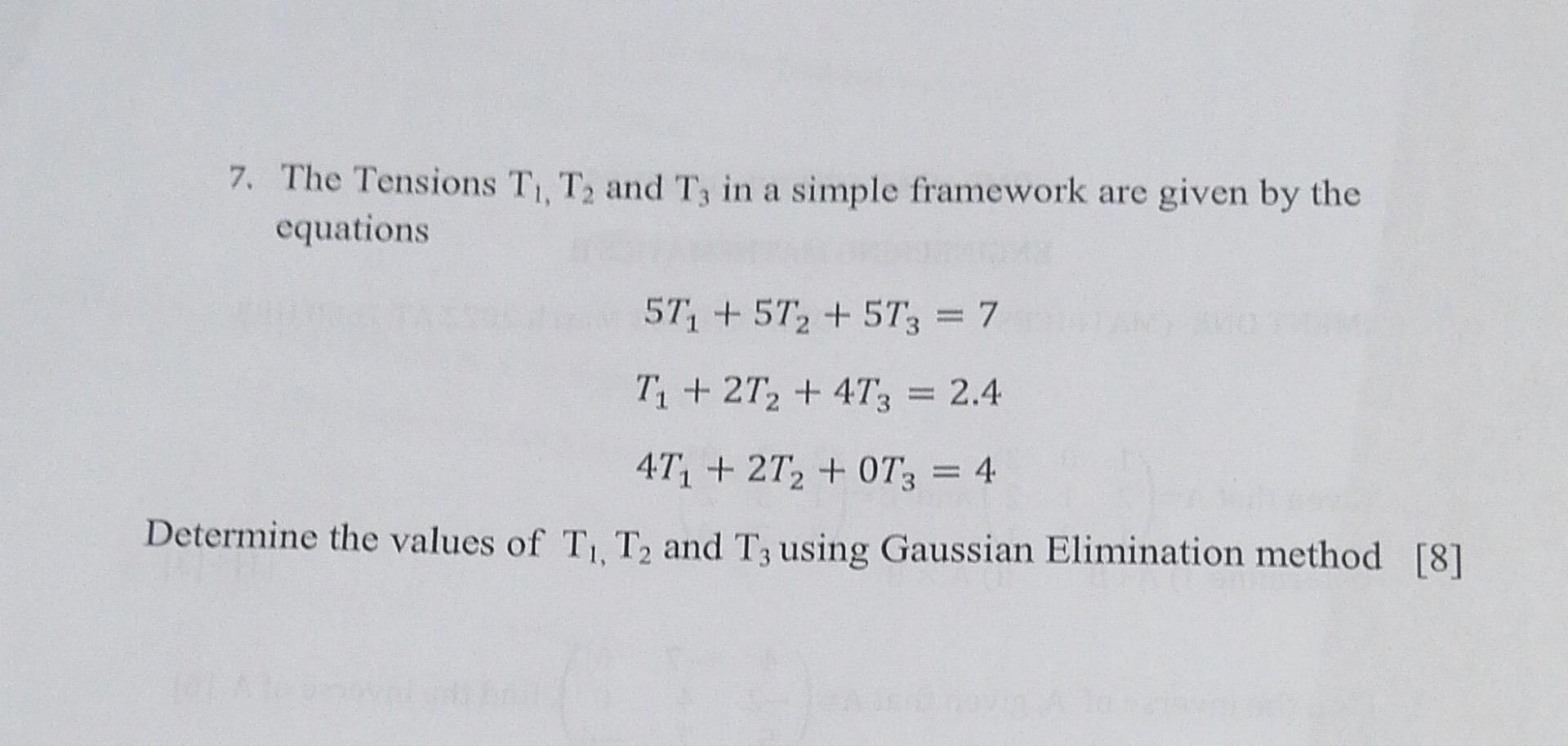 7. The Tensions $T_1$, $T_2$ and $T_3$ in a simple framework are given by the equations

$5T_1 + 5T_2 + 5T_3 = 7$

$T_1 + 2T_2 + 4T_3 = 2.4$

$4T_1 + 2T_2 + 0T_3 = 4$

Determine the values of $T_1$, $T_2$ and $T_3$ using Gaussian Elimination method [8]